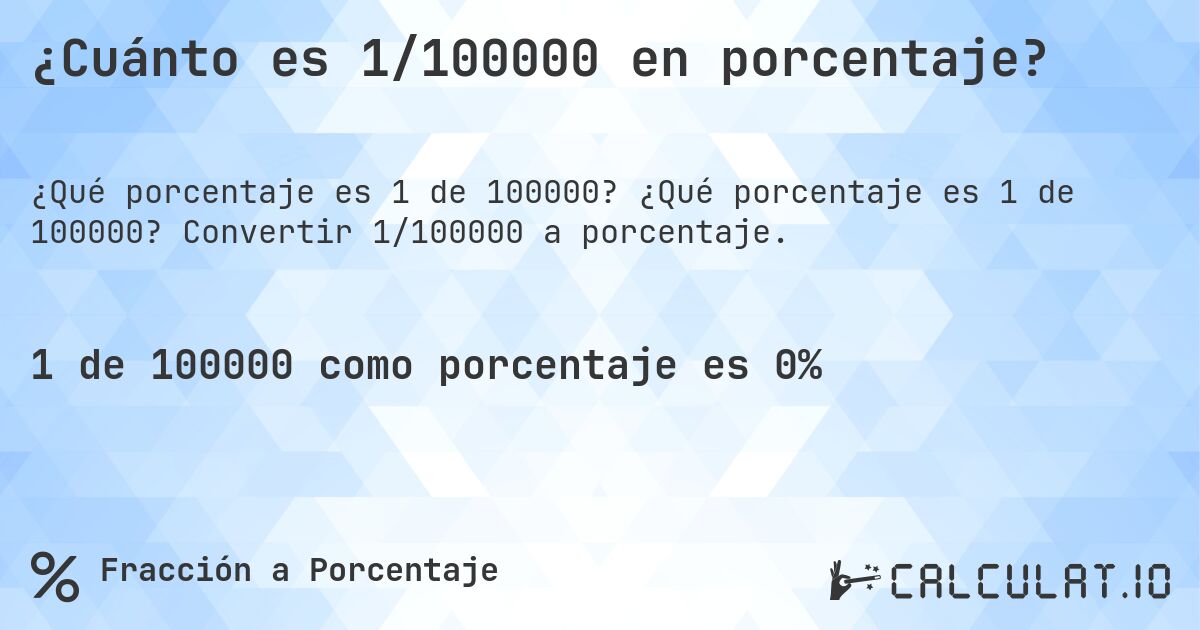 ¿Cuánto es 1/100000 en porcentaje?

¿Qué porcentaje es 1 de 100000? ¿Qué porcentaje es 1 de 100000? Convertir 1/100000 a porcentaje.

1 de 100000 como porcentaje es 0%

% Fracción a Porcentaje

CALCULAT.IO